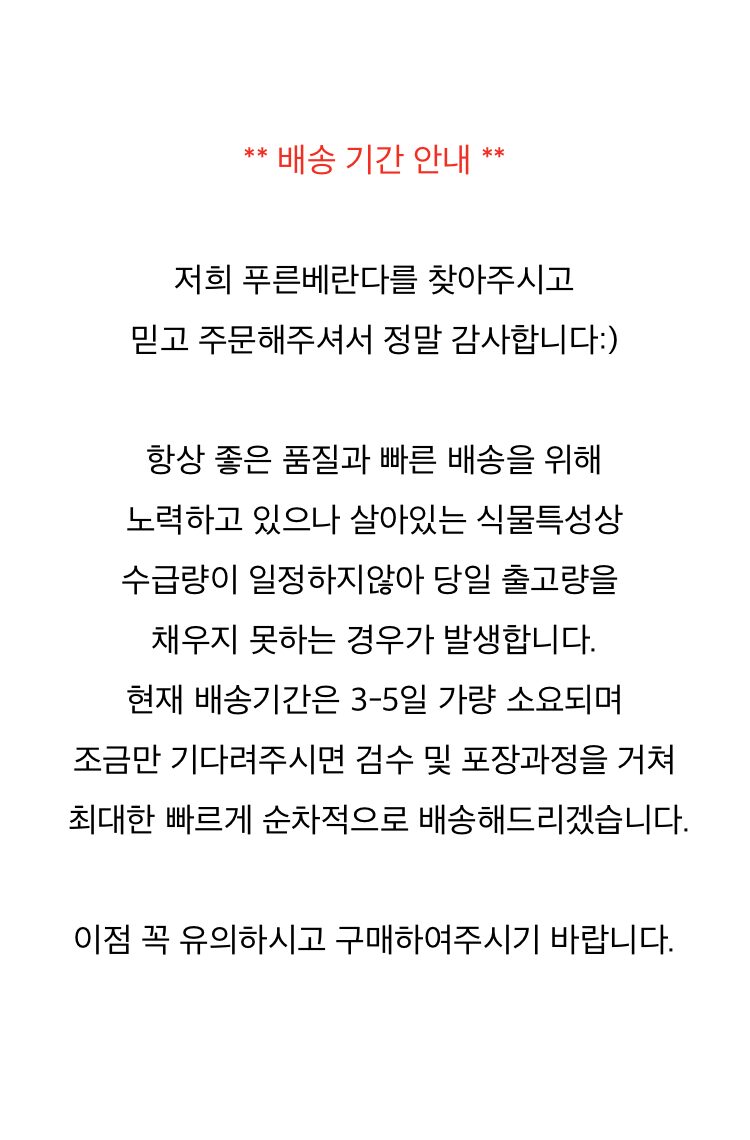 ** 배송 기간 안내 **

저희 푸른베란다를 찾아주시고
믿고 주문해주셔서 정말 감사합니다:)

항상 좋은 품질과 빠른 배송을 위해
노력하고 있으나 살아있는 식물특성상
수급량이 일정하지않아 당일 출고량을
채우지 못하는 경우가 발생합니다.
현재 배송기간은 3-5일 가량 소요되며
조금만 기다려주시면 검수 및 포장과정을 거쳐
최대한 빠르게 순차적으로 배송해드리겠습니다.

이점 꼭 유의하시고 구매하여주시기 바랍니다.